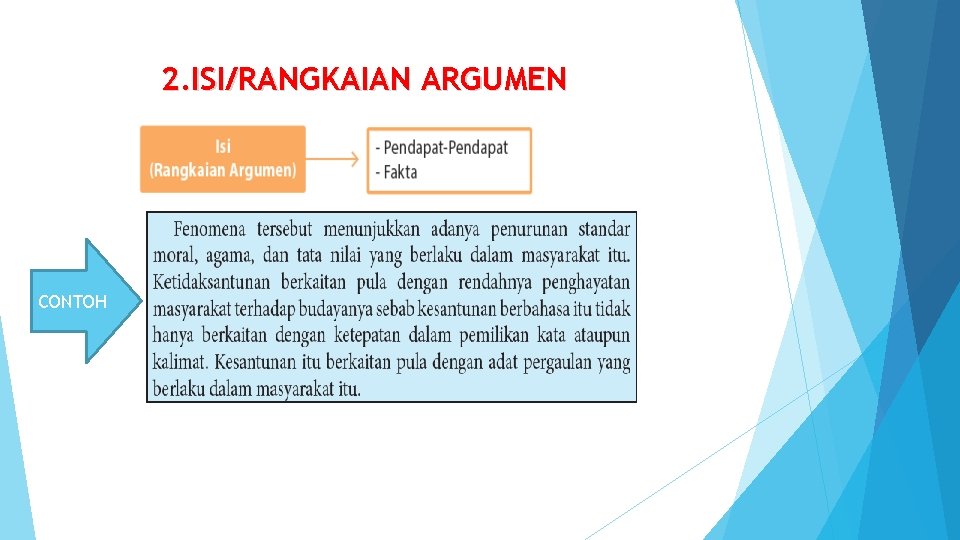 2.ISI/RANGKAIAN ARGUMEN

Isi
(Rangkaian Argumen)

- Pendapat-Pendapat
- Fakta

CONTOH

Fenomena tersebut menunjukkan adanya penurunan standar moral, agama, dan tata nilai yang berlaku dalam masyarakat itu. Ketidaksantunan berkaitan pula dengan rendahnya penghayatan masyarakat terhadap budayanya sebab kesantunan berbahasa itu tidak hanya berkaitan dengan ketepatan dalam pemilikan kata ataupun kalimat. Kesantunan itu berkaitan pula dengan adat pergaulan yang berlaku dalam masyarakat itu.